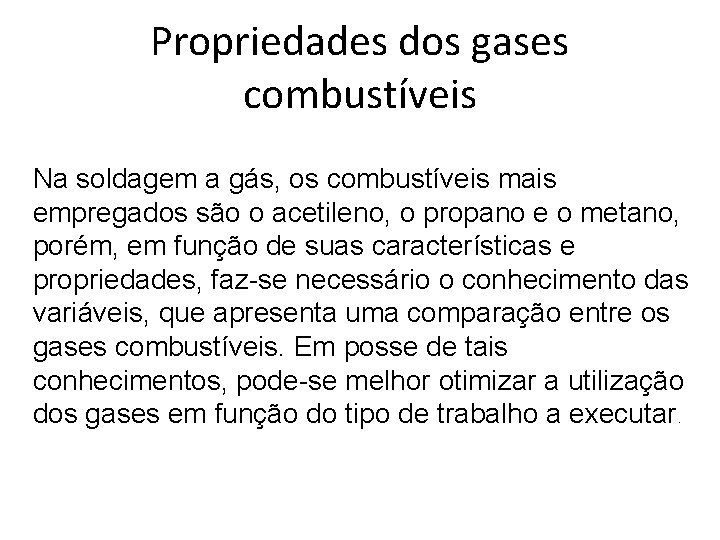 Propriedades dos gases combustíveis

Na soldagem a gás, os combustíveis mais empregados são o acetileno, o propano e o metano, porém, em função de suas características e propriedades, faz-se necessário o conhecimento das variáveis, que apresenta uma comparação entre os gases combustíveis. Em posse de tais conhecimentos, pode-se melhor otimizar a utilização dos gases em função do tipo de trabalho a executar.